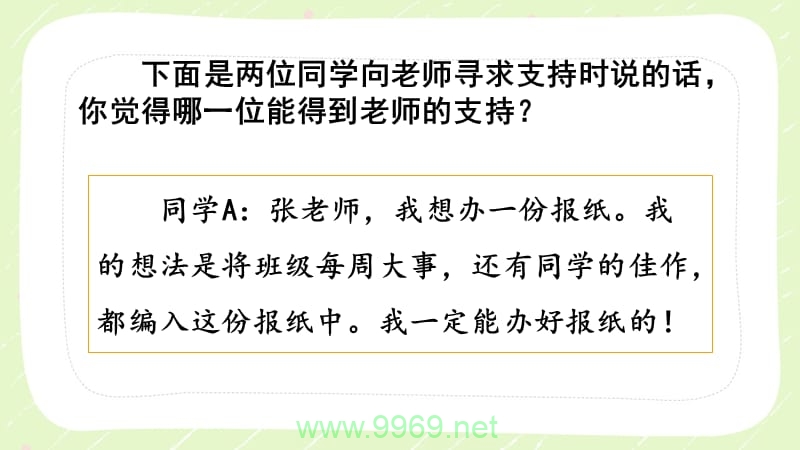 下面是两位同学向老师寻求支持时说的话，你觉得哪一位能得到老师的支持？

同学A：张老师，我想办一份报纸。我的想法是将班级每周大事，还有同学的佳作，都编入这份报纸中。我一定能办好报纸的！

www.9969.net